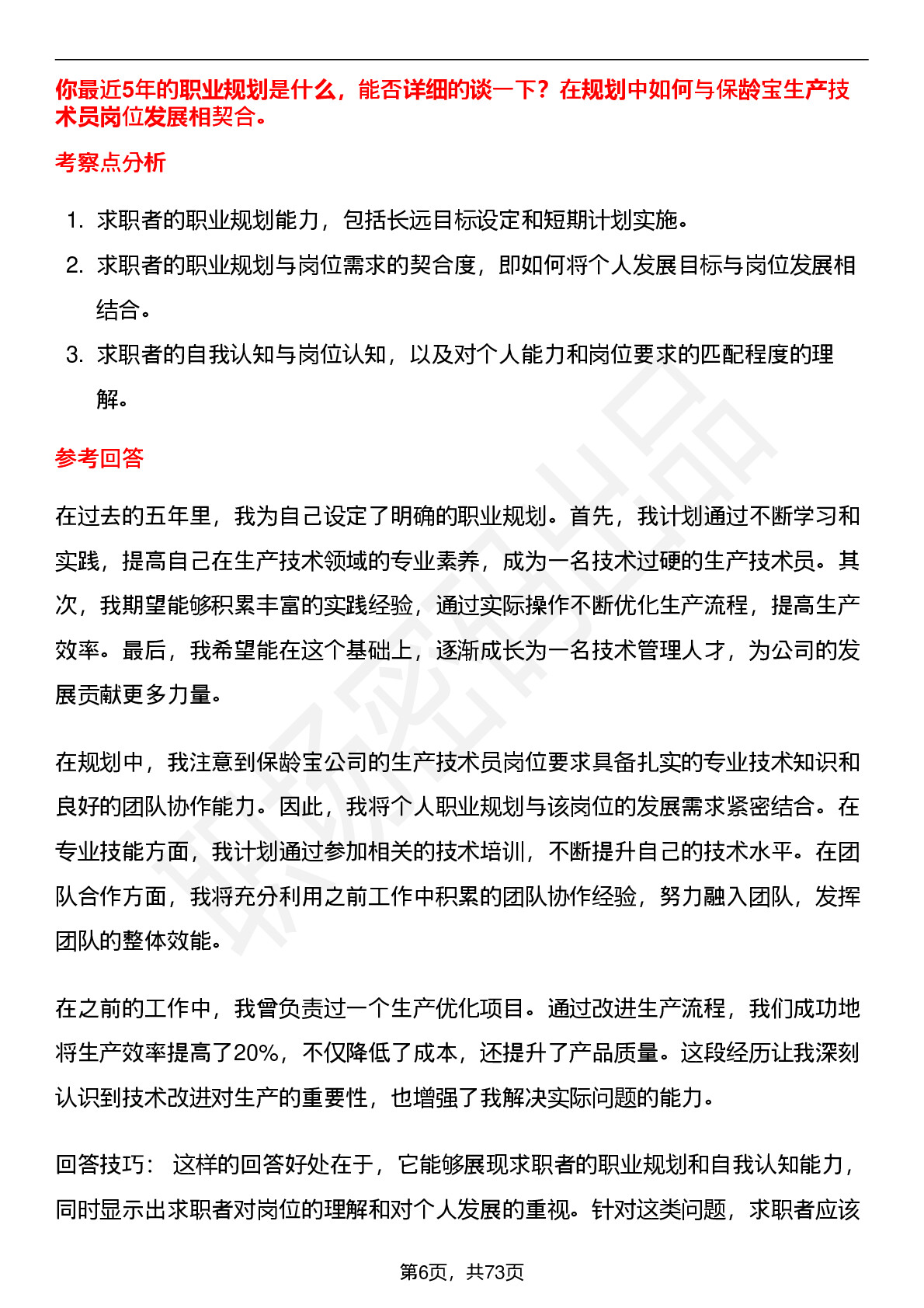 你最近5年的职业规划是什么，能否详细的谈一下？在规划中如何与保龄宝生产技术员岗位发展相契合。

考察点分析

1. 求职者的职业规划能力，包括长远目标设定和短期计划实施。
2. 求职者的职业规划与岗位需求的契合度，即如何将个人发展目标与岗位发展相结合。
3. 求职者的自我认知与岗位认知，以及对个人能力和岗位要求的匹配程度的理解。

参考回答

在过去的五年里，我为自己设定了明确的职业规划。首先，我计划通过不断学习和实践，提高自己在生产技术领域的专业素养，成为一名技术过硬的生产技术员。其次，我期望能够积累丰富的实践经验，通过实际操作不断优化生产流程，提高生产效率。最后，我希望能在这个基础上，逐渐成长为一名技术管理人才，为公司的发展贡献更多力量。

在规划中，我注意到保龄宝公司的生产技术员岗位要求具备扎实的专业技术知识和良好的团队协作能力。因此，我将个人职业规划与该岗位的发展需求紧密结合。在专业技能方面，我计划通过参加相关的技术培训，不断提升自己的技术水平。在团队合作方面，我将充分利用之前工作中积累的团队协作经验，努力融入团队，发挥团队的整体效能。

在之前的工作中，我曾负责过一个生产优化项目。通过改进生产流程，我们成功地将生产效率提高了20%，不仅降低了成本，还提升了产品质量。这段经历让我深刻认识到技术改进对生产的重要性，也增强了我解决实际问题的能力。

回答技巧： 这样的回答好处在于，它能够展现求职者的职业规划和自我认知能力，同时显示出求职者对岗位的理解和对个人发展的重视。针对这类问题，求职者应该

第6页，共73页